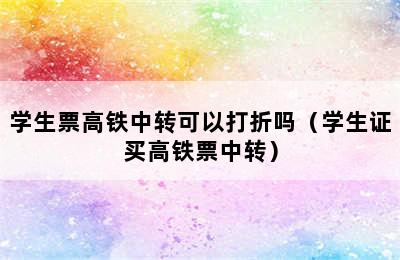 学生票高铁中转可以打折吗（学生证买高铁票中转）